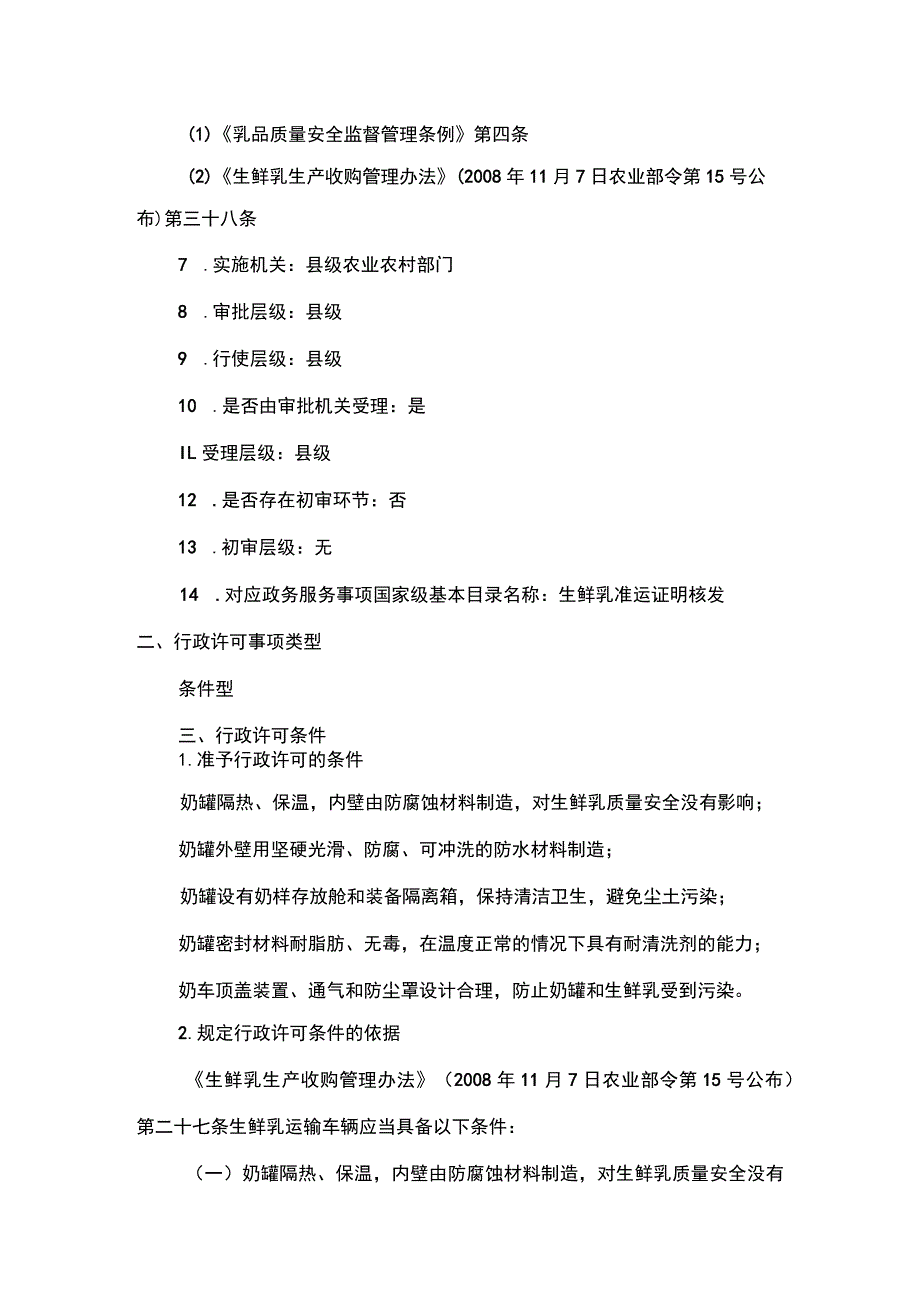 (1)《乳品质量安全监督管理条例》第四条

(2)《生鲜乳生产收购管理办法》(2008年11月7日农业部令第15号公布)第三十八条

7 .实施机关：县级农业农村部门

8 .审批层级：县级

9 .行使层级：县级

10 .是否由审批机关受理：是

IL受理层级：县级

12 .是否存在初审环节：否

13 .初审层级：无

14 .对应政务服务事项国家级基本目录名称：生鲜乳准运证明核发

二、行政许可事项类型

条件型

三、行政许可条件

1.准予行政许可的条件

奶罐隔热、保温，内壁由防腐蚀材料制造，对生鲜乳质量安全没有影响；

奶罐外壁用坚硬光滑、防腐、可冲洗的防水材料制造；

奶罐设有奶样存放舱和装备隔离箱，保持清洁卫生，避免尘土污染；

奶罐密封材料耐脂肪、无毒，在温度正常的情况下具有耐清洗剂的能力；

奶车顶盖装置、通气和防尘罩设计合理，防止奶罐和生鲜乳受到污染。

2.规定行政许可条件的依据

《生鲜乳生产收购管理办法》（2008年11月7日农业部令第15号公布）第二十七条生鲜乳运输车辆应当具备以下条件：

（一）奶罐隔热、保温，内壁由防腐蚀材料制造，对生鲜乳质量安全没有